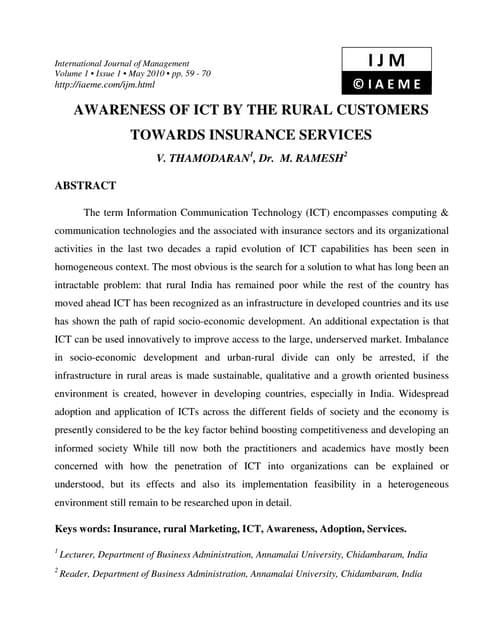 International Journal of Management
Volume 1 • Issue 1 • May 2010 • pp. 59 - 70
http://iaeme.com/ijm.html

IJM
©IAEME

AWARENESS OF ICT BY THE RURAL CUSTOMERS TOWARDS INSURANCE SERVICES

V. THAMODARAN$^1$, Dr. M. RAMESH$^2$

ABSTRACT

The term Information Communication Technology (ICT) encompasses computing & communication technologies and the associated with insurance sectors and its organizational activities in the last two decades a rapid evolution of ICT capabilities has been seen in homogeneous context. The most obvious is the search for a solution to what has long been an intractable problem: that rural India has remained poor while the rest of the country has moved ahead ICT has been recognized as an infrastructure in developed countries and its use has shown the path of rapid socio-economic development. An additional expectation is that ICT can be used innovatively to improve access to the large, underserved market. Imbalance in socio-economic development and urban-rural divide can only be arrested, if the infrastructure in rural areas is made sustainable, qualitative and a growth oriented business environment is created, however in developing countries, especially in India. Widespread adoption and application of ICTs across the different fields of society and the economy is presently considered to be the key factor behind boosting competitiveness and developing an informed society While till now both the practitioners and academics have mostly been concerned with how the penetration of ICT into organizations can be explained or understood, but its effects and also its implementation feasibility in a heterogeneous environment still remain to be researched upon in detail.

Keys words: Insurance, rural Marketing, ICT, Awareness, Adoption, Services.

$^1$ Lecturer, Department of Business Administration, Annamalai University, Chidambaram, India

$^2$ Reader, Department of Business Administration, Annamalai University, Chidambaram, India